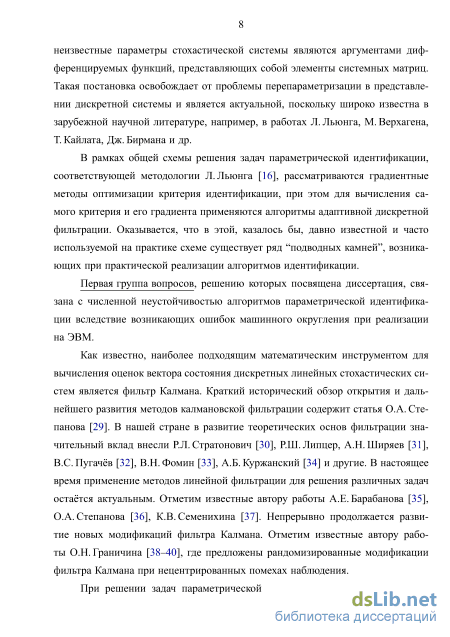 8

неизвестные параметры стохастической системы являются аргументами дифференцируемых функций, представляющих собой элементы системных матриц. Такая постановка освобождает от проблемы перепараметризации в представлении дискретной системы и является актуальной, поскольку широко известна в зарубежной научной литературе, например, в работах Л. Льюнга, М. Верхагена, Т. Кайлата, Дж. Бирмана и др.

В рамках общей схемы решения задач параметрической идентификации, соответствующей методологии Л. Льюнга [16], рассматриваются градиентные методы оптимизации критерия идентификации, при этом для вычисления самого критерия и его градиента применяются алгоритмы адаптивной дискретной фильтрации. Оказывается, что в этой, казалось бы, давно известной и часто используемой на практике схеме существует ряд “подводных камней”, возникающих при практической реализации алгоритмов идентификации.

Первая группа вопросов, решению которых посвящена диссертация, связана с численной неустойчивостью алгоритмов параметрической идентификации вследствие возникающих ошибок машинного округления при реализации на ЭВМ.

Как известно, наиболее подходящим математическим инструментом для вычисления оценок вектора состояния дискретных линейных стохастических систем является фильтр Калмана. Краткий исторический обзор открытия и дальнейшего развития методов калмановской фильтрации содержит статья О.А. Степанова [29]. В нашей стране в развитие теоретических основ фильтрации значительный вклад внесли Р.Л. Стратонович [30], Р.Ш. Липцер, А.Н. Ширяев [31], В.С. Пугачёв [32], В.Н. Фомин [33], А.Б. Куржанский [34] и другие. В настоящее время применение методов линейной фильтрации для решения различных задач остаётся актуальным. Отметим известные автору работы А.Е. Барабанова [35], О.А. Степанова [36], К.В. Семенихина [37]. Непрерывно продолжается развитие новых модификаций фильтра Калмана. Отметим известные автору работы О.Н. Граничина [38–40], где предложены рандомизированные модификации фильтра Калмана при нецентрированных помехах наблюдения.

При решении задач параметрической

dsLib.net
библиотека диссертаций